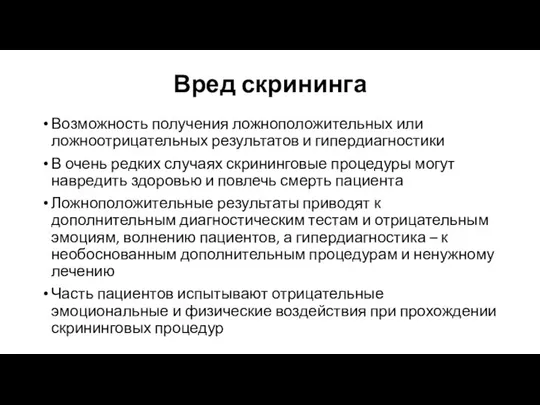 Вред скрининга

• Возможность получения ложноположительных или ложноотрицательных результатов и гипердиагностики
• В очень редких случаях скрининговые процедуры могут навредить здоровью и повлечь смерть пациента
• Ложноположительные результаты приводят к дополнительным диагностическим тестам и отрицательным эмоциям, волнению пациентов, а гипердиагностика – к необоснованным дополнительным процедурам и ненужному лечению
• Часть пациентов испытывают отрицательные эмоциональные и физические воздействия при прохождении скрининговых процедур